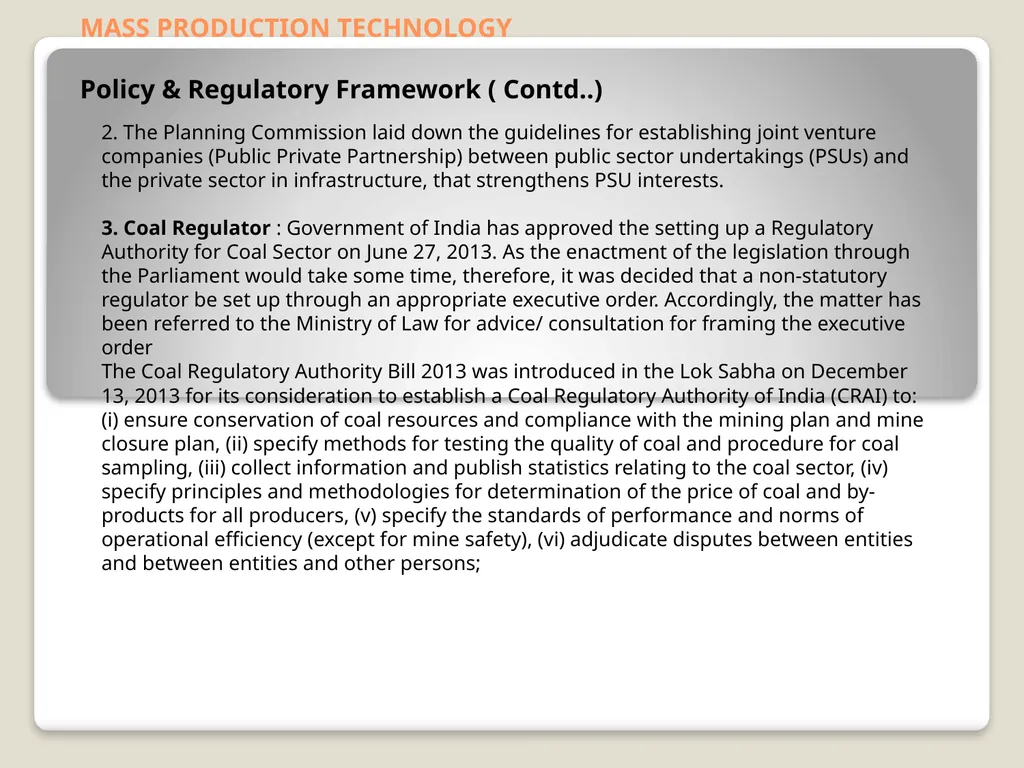 MASS PRODUCTION TECHNOLOGY

Policy & Regulatory Framework ( Contd..)

2. The Planning Commission laid down the guidelines for establishing joint venture companies (Public Private Partnership) between public sector undertakings (PSUs) and the private sector in infrastructure, that strengthens PSU interests.

3. Coal Regulator : Government of India has approved the setting up a Regulatory Authority for Coal Sector on June 27, 2013. As the enactment of the legislation through the Parliament would take some time, therefore, it was decided that a non-statutory regulator be set up through an appropriate executive order. Accordingly, the matter has been referred to the Ministry of Law for advice/ consultation for framing the executive order
The Coal Regulatory Authority Bill 2013 was introduced in the Lok Sabha on December 13, 2013 for its consideration to establish a Coal Regulatory Authority of India (CRAI) to: (i) ensure conservation of coal resources and compliance with the mining plan and mine closure plan, (ii) specify methods for testing the quality of coal and procedure for coal sampling, (iii) collect information and publish statistics relating to the coal sector, (iv) specify principles and methodologies for determination of the price of coal and by-products for all producers, (v) specify the standards of performance and norms of operational efficiency (except for mine safety), (vi) adjudicate disputes between entities and between entities and other persons;